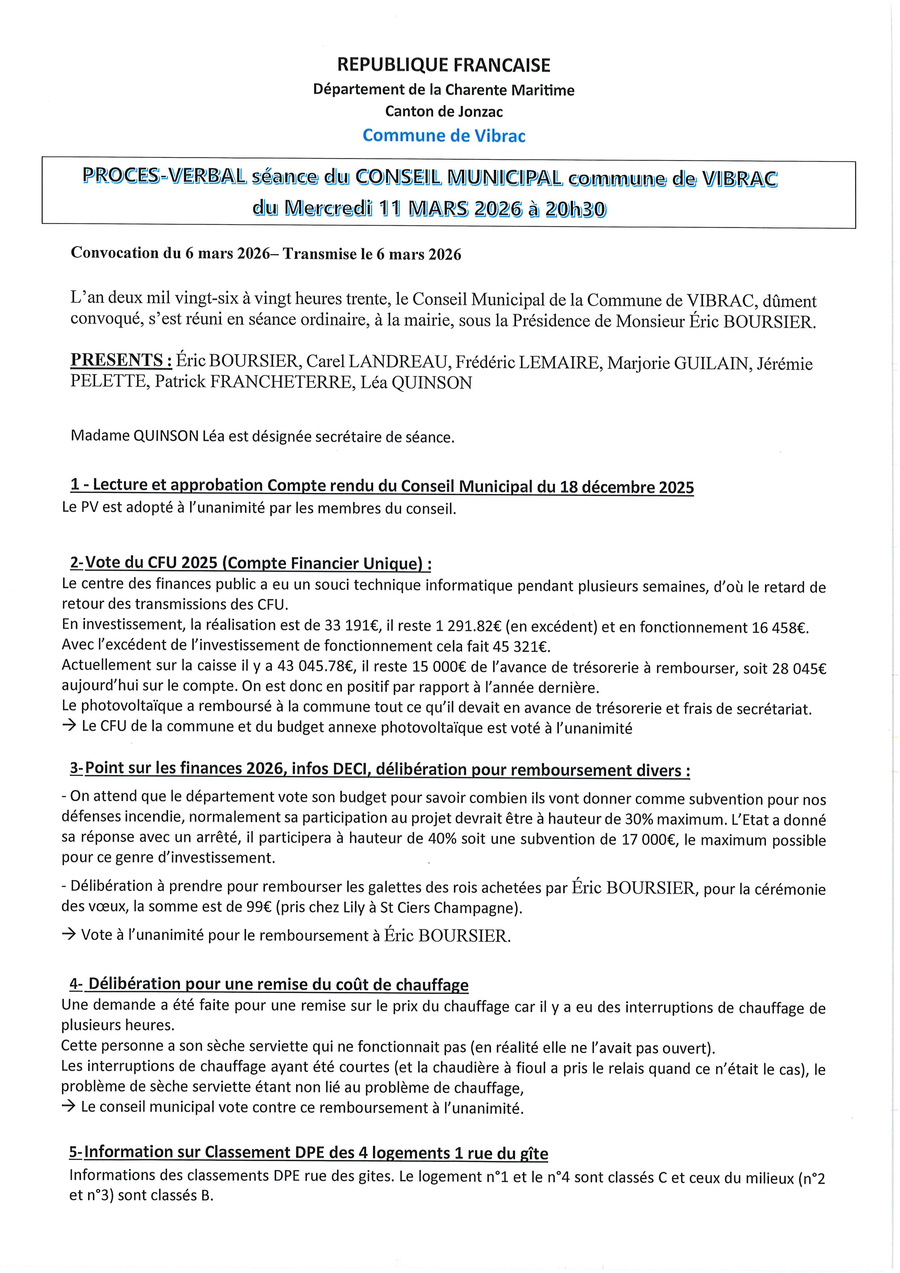 REPUBLIQUE FRANCAISE
Département de la Charente Maritime
Canton de Jonzac
Commune de Vibrac

PROCES-VERBAL séance du CONSEIL MUNICIPAL commune de VIBRAC
du Mercredi 11 MARS 2026 à 20h30

Convocation du 6 mars 2026– Transmise le 6 mars 2026

L'an deux mil vingt-six à vingt heures trente, le Conseil Municipal de la Commune de VIBRAC, dûment convoqué, s'est réuni en séance ordinaire, à la mairie, sous la Présidence de Monsieur Éric BOURSIER.

PRESENTS : Éric BOURSIER, Carel LANDREAU, Frédéric LEMAIRE, Marjorie GUILAIN, Jérémie PELETTE, Patrick FRANCHETERRE, Léa QUINSON

Madame QUINSON Léa est désignée secrétaire de séance.

1 - Lecture et approbation Compte rendu du Conseil Municipal du 18 décembre 2025
Le PV est adopté à l'unanimité par les membres du conseil.

2- Vote du CFU 2025 (Compte Financier Unique) :
Le centre des finances public a eu un souci technique informatique pendant plusieurs semaines, d'où le retard de retour des transmissions des CFU.
En investissement, la réalisation est de 33 191€, il reste 1 291.82€ (en excédent) et en fonctionnement 16 458€.
Avec l'excédent de l'investissement de fonctionnement cela fait 45 321€.
Actuellement sur la caisse il y a 43 045.78€, il reste 15 000€ de l'avance de trésorerie à rembourser, soit 28 045€ aujourd'hui sur le compte. On est donc en positif par rapport à l'année dernière.
Le photovoltaïque a remboursé à la commune tout ce qu'il devait en avance de trésorerie et frais de secrétariat.
→ Le CFU de la commune et du budget annexe photovoltaïque est voté à l'unanimité

3- Point sur les finances 2026, infos DECI, délibération pour remboursement divers :
- On attend que le département vote son budget pour savoir combien ils vont donner comme subvention pour nos défenses incendie, normalement sa participation au projet devrait être à hauteur de 30% maximum. L'Etat a donné sa réponse avec un arrêté, il participera à hauteur de 40% soit une subvention de 17 000€, le maximum possible pour ce genre d'investissement.

- Délibération à prendre pour rembourser les galettes des rois achetées par Éric BOURSIER, pour la cérémonie des vœux, la somme est de 99€ (pris chez Lily à St Ciers Champagne).

→ Vote à l'unanimité pour le remboursement à Éric BOURSIER.

4- Délibération pour une remise du coût de chauffage
Une demande a été faite pour une remise sur le prix du chauffage car il y a eu des interruptions de chauffage de plusieurs heures.
Cette personne a son sèche serviette qui ne fonctionnait pas (en réalité elle ne l'avait pas ouvert).
Les interruptions de chauffage ayant été courtes (et la chaudière à fioul a pris le relais quand ce n'était le cas), le problème de sèche serviette étant non lié au problème de chauffage,
→ Le conseil municipal vote contre ce remboursement à l'unanimité.

5- Information sur Classement DPE des 4 logements 1 rue du gîte
Informations des classements DPE rue des gites. Le logement n°1 et le n°4 sont classés C et ceux du milieux (n°2 et n°3) sont classés B.